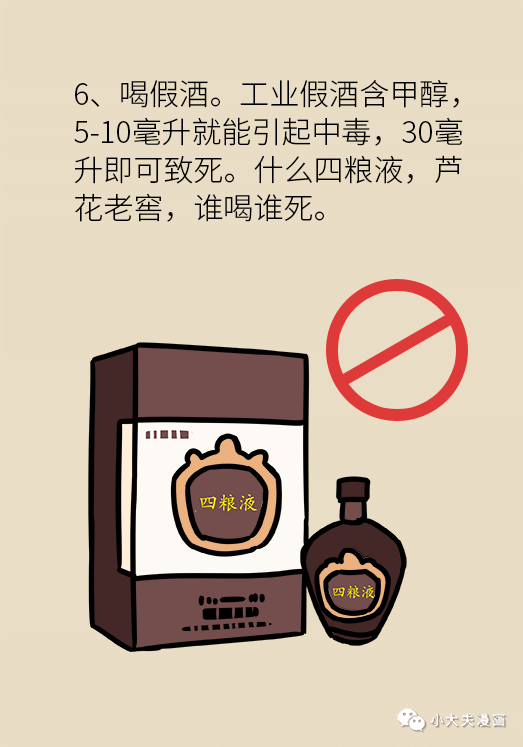 6、喝假酒。工业假酒含甲醇，5-10毫升就能引起中毒，30毫升即可致死。什么四粮液，芦花老窖，谁喝谁死。

四粮液

四粮液

小大夫漫画